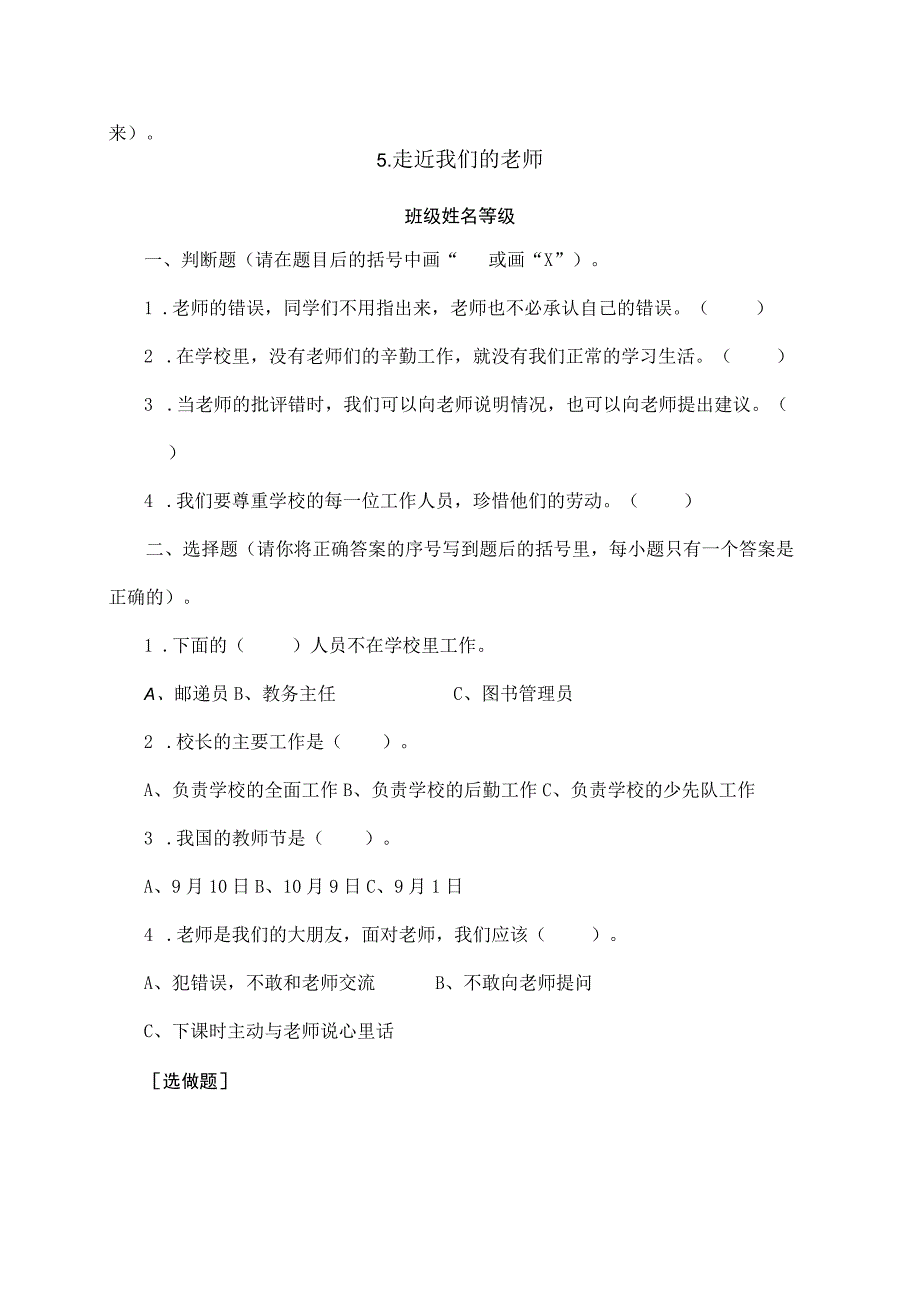 来）。

5.走近我们的老师

班级姓名等级

一、判断题（请在题目后的括号中画“ 或画“X”）。

1．老师的错误，同学们不用指出来，老师也不必承认自己的错误。（ ）

2．在学校里，没有老师们的辛勤工作，就没有我们正常的学习生活。（ ）

3．当老师的批评错时，我们可以向老师说明情况，也可以向老师提出建议。（ ）

4．我们要尊重学校的每一位工作人员，珍惜他们的劳动。（ ）

二、选择题（请你将正确答案的序号写到题后的括号里，每小题只有一个答案是正确的）。

1．下面的（ ）人员不在学校里工作。

A、邮递员 B、教务主任 C、图书管理员

2．校长的主要工作是（ ）。

A、负责学校的全面工作 B、负责学校的后勤工作 C、负责学校的少先队工作

3．我国的教师节是（ ）。

A、9月10日 B、10月9日 C、9月1日

4．老师是我们的大朋友，面对老师，我们应该（ ）。

A、犯错误，不敢和老师交流 B、不敢向老师提问

C、下课时主动与老师说心里话

［选做题］